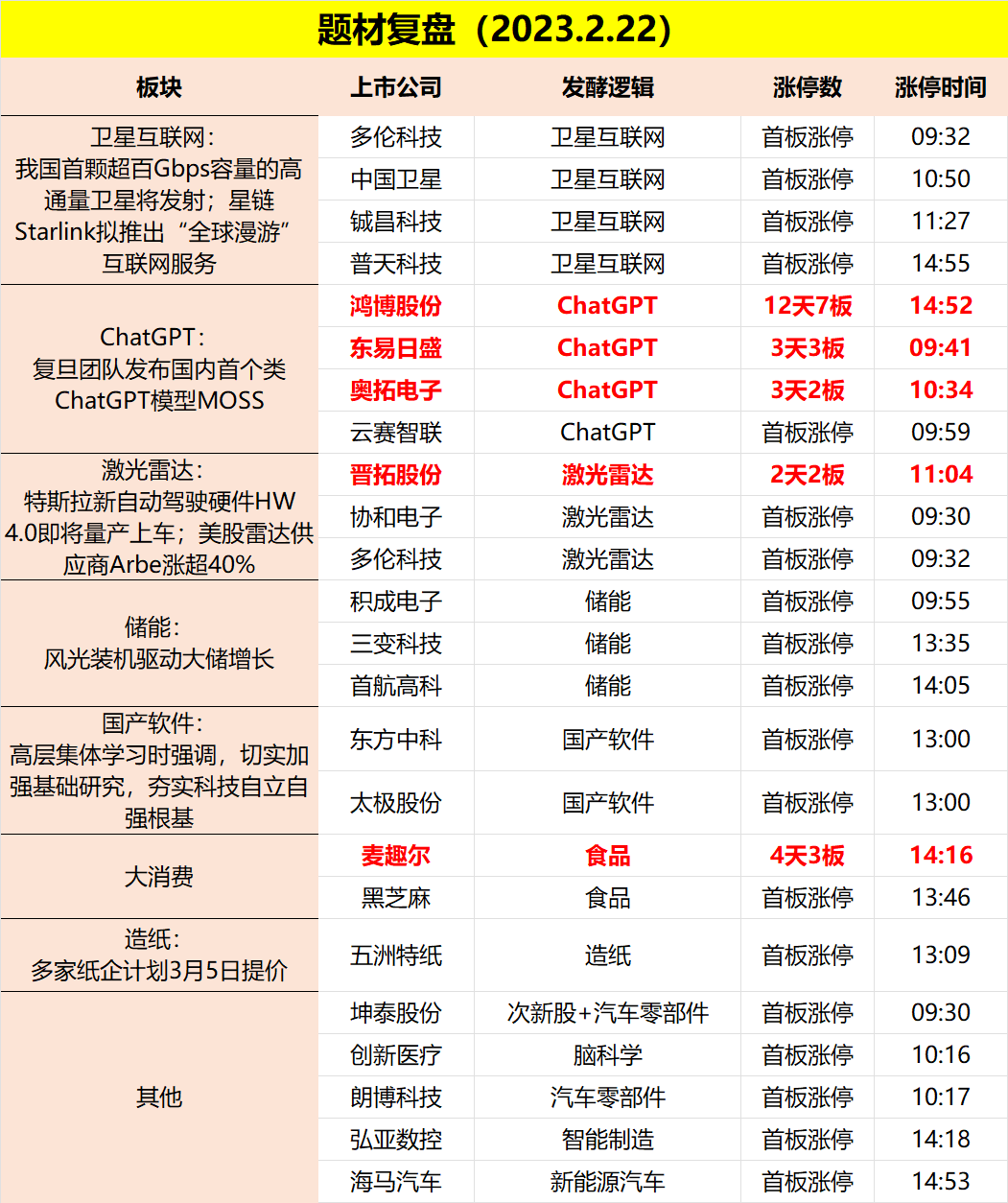 题材复盘（2023.2.22）

| 板块 | 上市公司 | 发酵逻辑 | 涨停数 | 涨停时间 |
|---|---|---|---|---|
| 卫星互联网：我国首颗超百Gbps容量的高通量卫星将发射；星链Starlink拟推出“全球漫游”互联网服务 | 多伦科技 | 卫星互联网 | 首板涨停 | 09:32 |
| | 中国卫星 | 卫星互联网 | 首板涨停 | 10:50 |
| | 铖昌科技 | 卫星互联网 | 首板涨停 | 11:27 |
| | 普天科技 | 卫星互联网 | 首板涨停 | 14:55 |
| ChatGPT：复旦团队发布国内首个类ChatGPT模型MOSS | 鸿博股份 | ChatGPT | 12天7板 | 14:52 |
| | 东易日盛 | ChatGPT | 3天3板 | 09:41 |
| | 奥拓电子 | ChatGPT | 3天2板 | 10:34 |
| | 云赛智联 | ChatGPT | 首板涨停 | 09:59 |
| 激光雷达：特斯拉新自动驾驶硬件HW 4.0即将量产上车；美股雷达供应商Arbe涨超40% | 晋拓股份 | 激光雷达 | 2天2板 | 11:04 |
| | 协和电子 | 激光雷达 | 首板涨停 | 09:30 |
| | 多伦科技 | 激光雷达 | 首板涨停 | 09:32 |
| 储能：风光装机驱动大储增长 | 积成电子 | 储能 | 首板涨停 | 09:55 |
| | 三变科技 | 储能 | 首板涨停 | 13:35 |
| | 首航高科 | 储能 | 首板涨停 | 14:05 |
| 国产软件：高层集体学习时强调，切实加强基础研究，夯实科技自立自强根基 | 东方中科 | 国产软件 | 首板涨停 | 13:00 |
| | 太极股份 | 国产软件 | 首板涨停 | 13:00 |
| 大消费 | 麦趣尔 | 食品 | 4天3板 | 14:16 |
| | 黑芝麻 | 食品 | 首板涨停 | 13:46 |
| 造纸：多家纸企计划3月5日提价 | 五洲特纸 | 造纸 | 首板涨停 | 13:09 |
| 其他 | 坤泰股份 | 次新股+汽车零部件 | 首板涨停 | 09:30 |
| | 创新医疗 | 脑科学 | 首板涨停 | 10:16 |
| | 朗博科技 | 汽车零部件 | 首板涨停 | 10:17 |
| | 弘亚数控 | 智能制造 | 首板涨停 | 14:18 |
| | 海马汽车 | 新能源汽车 | 首板涨停 | 14:53 |